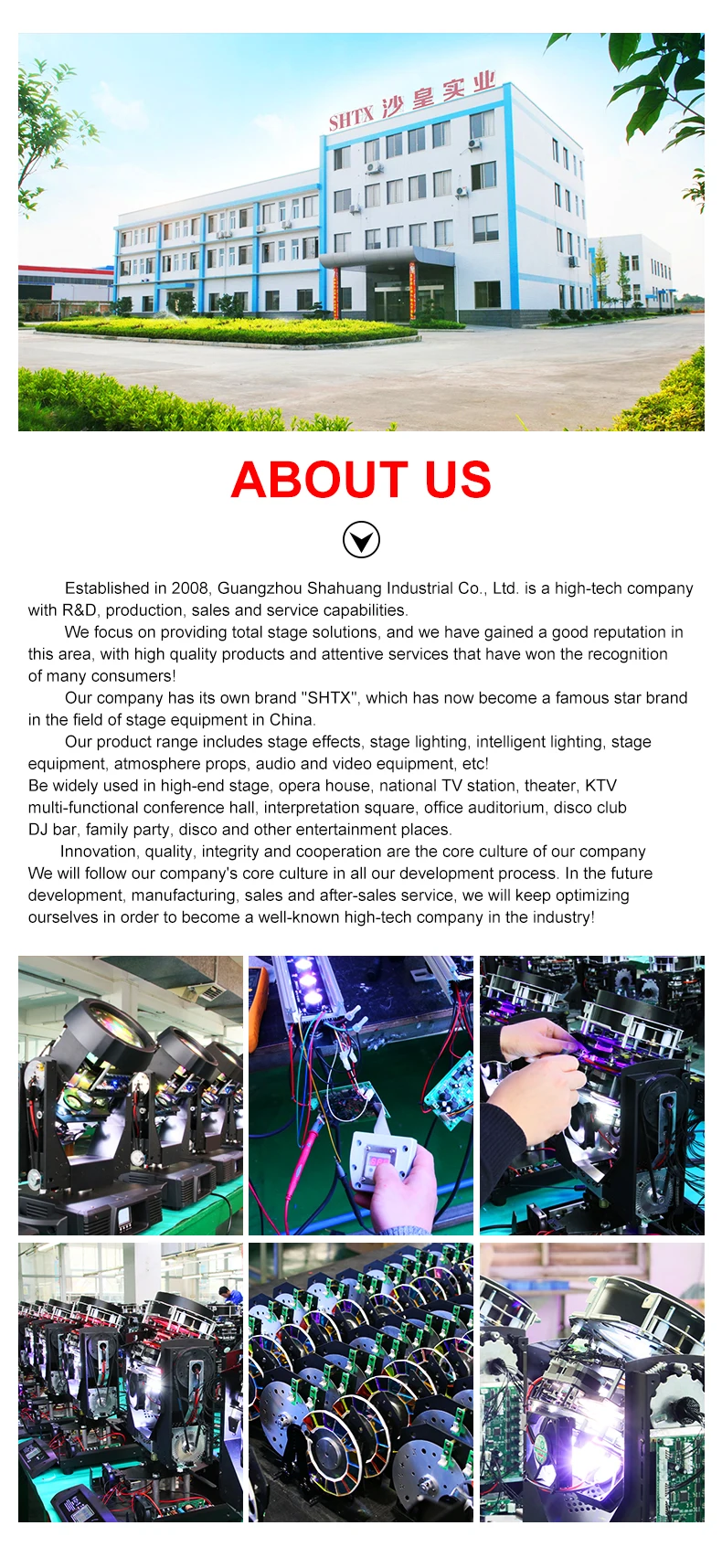 SHTX 沙皇实业

ABOUT US

Established in 2008, Guangzhou Shahuang Industrial Co., Ltd. is a high-tech company with R&D, production, sales and service capabilities.

We focus on providing total stage solutions, and we have gained a good reputation in this area, with high quality products and attentive services that have won the recognition of many consumers!

Our company has its own brand "SHTX", which has now become a famous star brand in the field of stage equipment in China.

Our product range includes stage effects, stage lighting, intelligent lighting, stage equipment, atmosphere props, audio and video equipment, etc!
Be widely used in high-end stage, opera house, national TV station, theater, KTV multi-functional conference hall, interpretation square, office auditorium, disco club DJ bar, family party, disco and other entertainment places.

Innovation, quality, integrity and cooperation are the core culture of our company We will follow our company's core culture in all our development process. In the future development, manufacturing, sales and after-sales service, we will keep optimizing ourselves in order to become a well-known high-tech company in the industry!